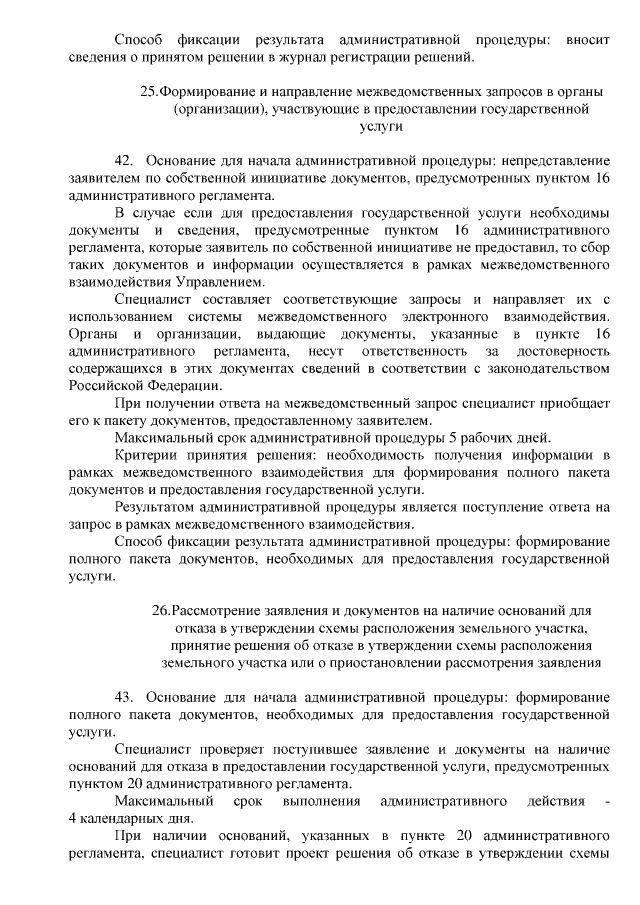 Способ фиксации результата административной процедуры: вносит сведения о принятом решении в журнал регистрации решений.

25.Формирование и направление межведомственных запросов в органы (организации), участвующие в предоставлении государственной услуги

42. Основание для начала административной процедуры: непредставление заявителем по собственной инициативе документов, предусмотренных пунктом 16 административного регламента.

В случае если для предоставления государственной услуги необходимы документы и сведения, предусмотренные пунктом 16 административного регламента, которые заявитель по собственной инициативе не предоставил, то сбор таких документов и информации осуществляется в рамках межведомственного взаимодействия Управлением.

Специалист составляет соответствующие запросы и направляет их с использованием системы межведомственного электронного взаимодействия. Органы и организации, выдающие документы, указанные в пункте 16 административного регламента, несут ответственность за достоверность содержащихся в этих документах сведений в соответствии с законодательством Российской Федерации.

При получении ответа на межведомственный запрос специалист приобщает его к пакету документов, предоставленному заявителем.

Максимальный срок административной процедуры 5 рабочих дней.

Критерии принятия решения: необходимость получения информации в рамках межведомственного взаимодействия для формирования полного пакета документов и предоставления государственной услуги.

Результатом административной процедуры является поступление ответа на запрос в рамках межведомственного взаимодействия.

Способ фиксации результата административной процедуры: формирование полного пакета документов, необходимых для предоставления государственной услуги.

26.Рассмотрение заявления и документов на наличие оснований для отказа в утверждении схемы расположения земельного участка, принятие решения об отказе в утверждении схемы расположения земельного участка или о приостановлении рассмотрения заявления

43. Основание для начала административной процедуры: формирование полного пакета документов, необходимых для предоставления государственной услуги.

Специалист проверяет поступившее заявление и документы на наличие оснований для отказа в предоставлении государственной услуги, предусмотренных пунктом 20 административного регламента.

Максимальный срок выполнения административного действия - 4 календарных дня.

При наличии оснований, указанных в пункте 20 административного регламента, специалист готовит проект решения об отказе в утверждении схемы